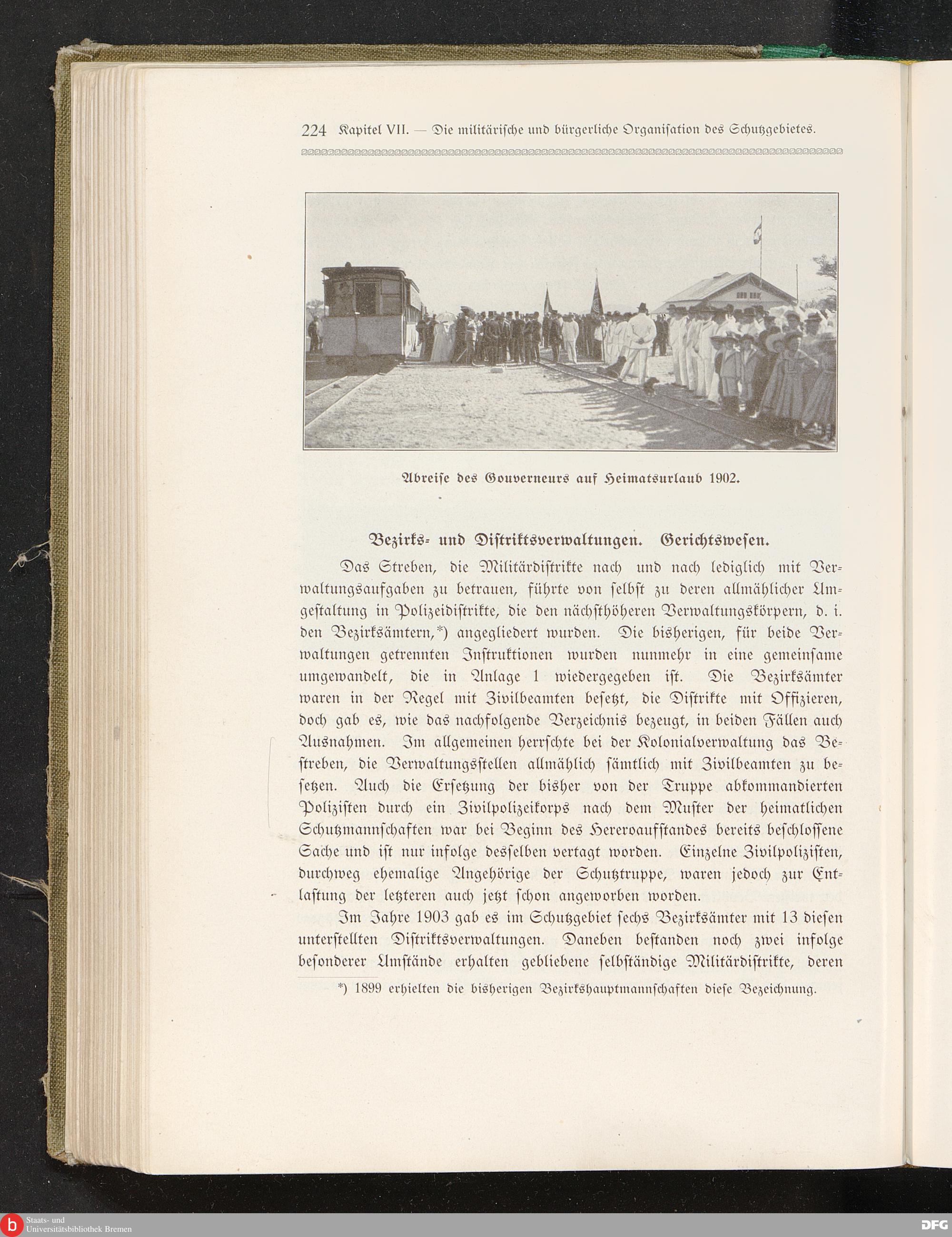 224 Kapitel VII. — Die militärische und bürgerliche Organisation des Schutzgebietes.

Abreise des Gouverneurs auf Heimatsurlaub 1902.

Bezirks- und Distriktsverwaltungen. Gerichtswesen.

Das Streben, die Militärdistrikte nach und nach lediglich mit Verwaltungsaufgaben zu betrauen, führte von selbst zu deren allmählicher Umgestaltung in Polizeidistrikte, die den nächsthöheren Verwaltungskörpern, d. i. den Bezirksämtern,*) angegliedert wurden. Die bisherigen, für beide Verwaltungen getrennten Instruktionen wurden nunmehr in eine gemeinsame umgewandelt, die in Anlage 1 wiedergegeben ist. Die Bezirksämter waren in der Regel mit Zivilbeamten besetzt, die Distrikte mit Offizieren, doch gab es, wie das nachfolgende Verzeichnis bezeugt, in beiden Fällen auch Ausnahmen. Im allgemeinen herrschte bei der Kolonialverwaltung das Bestreben, die Verwaltungsstellen allmählich sämtlich mit Zivilbeamten zu besetzen. Auch die Ersetzung der bisher von der Truppe abkommandierten Polizisten durch ein Zivilpolizeikorps nach dem Muster der heimatlichen Schutzmannschaften war bei Beginn des Hereroaufstandes bereits beschlossene Sache und ist nur infolge desselben vertagt worden. Einzelne Zivilpolizisten, durchweg ehemalige Angehörige der Schutztruppe, waren jedoch zur Entlastung der letzteren auch jetzt schon angeworben worden.

Im Jahre 1903 gab es im Schutzgebiet sechs Bezirksämter mit 13 diesen unterstellten Distriktsverwaltungen. Daneben bestanden noch zwei infolge besonderer Umstände erhalten gebliebene selbständige Militärdistrikte, deren

*) 1899 erhielten die bisherigen Bezirkshauptmannschaften diese Bezeichnung.

Staats- und Universitätsbibliothek Bremen

DFG